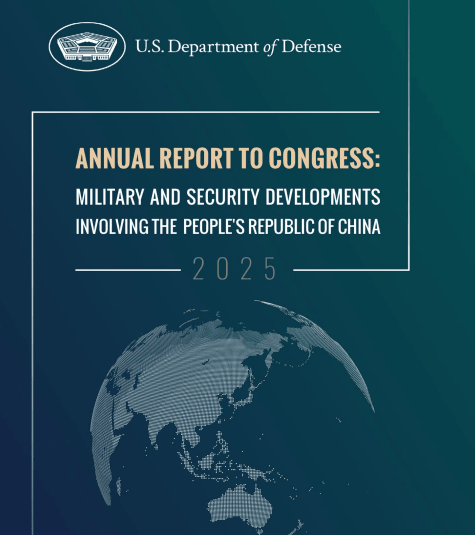 U.S. Department of Defense

ANNUAL REPORT TO CONGRESS:

MILITARY AND SECURITY DEVELOPMENTS
INVOLVING THE PEOPLE'S REPUBLIC OF CHINA

2025